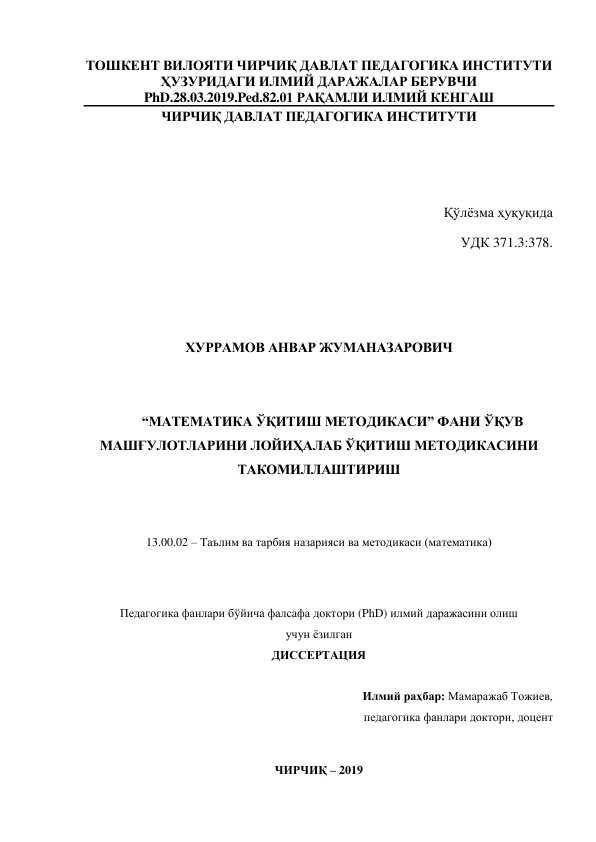 ТОШКЕНТ ВИЛОЯТИ ЧИРЧИҚ ДАВЛАТ ПЕДАГОГИКА ИНСТИТУТИ ҲУЗУРИДАГИ ИЛМИЙ ДАРАЖАЛАР БЕРУВЧИ PhD.28.03.2019.Ped.82.01 РАҚАМЛИ ИЛМИЙ КЕНГАШ
ЧИРЧИҚ ДАВЛАТ ПЕДАГОГИКА ИНСТИТУТИ

Қўлёзма ҳуқуқида

УДК 371.3:378.

ХУРРАМОВ АНВАР ЖУМАНАЗАРОВИЧ

“МАТЕМАТИКА ЎҚИТИШ МЕТОДИКАСИ” ФАНИ ЎҚУВ МАШҒУЛОТЛАРИНИ ЛОЙИҲАЛАБ ЎҚИТИШ МЕТОДИКАСИНИ ТАКОМИЛЛАШТИРИШ

13.00.02 – Таълим ва тарбия назарияси ва методикаси (математика)

Педагогика фанлари бўйича фалсафа доктори (PhD) илмий даражасини олиш учун ёзилган

ДИССЕРТАЦИЯ

Илмий раҳбар: Мамаражаб Тожиев, педагогика фанлари доктори, доцент

ЧИРЧИҚ – 2019